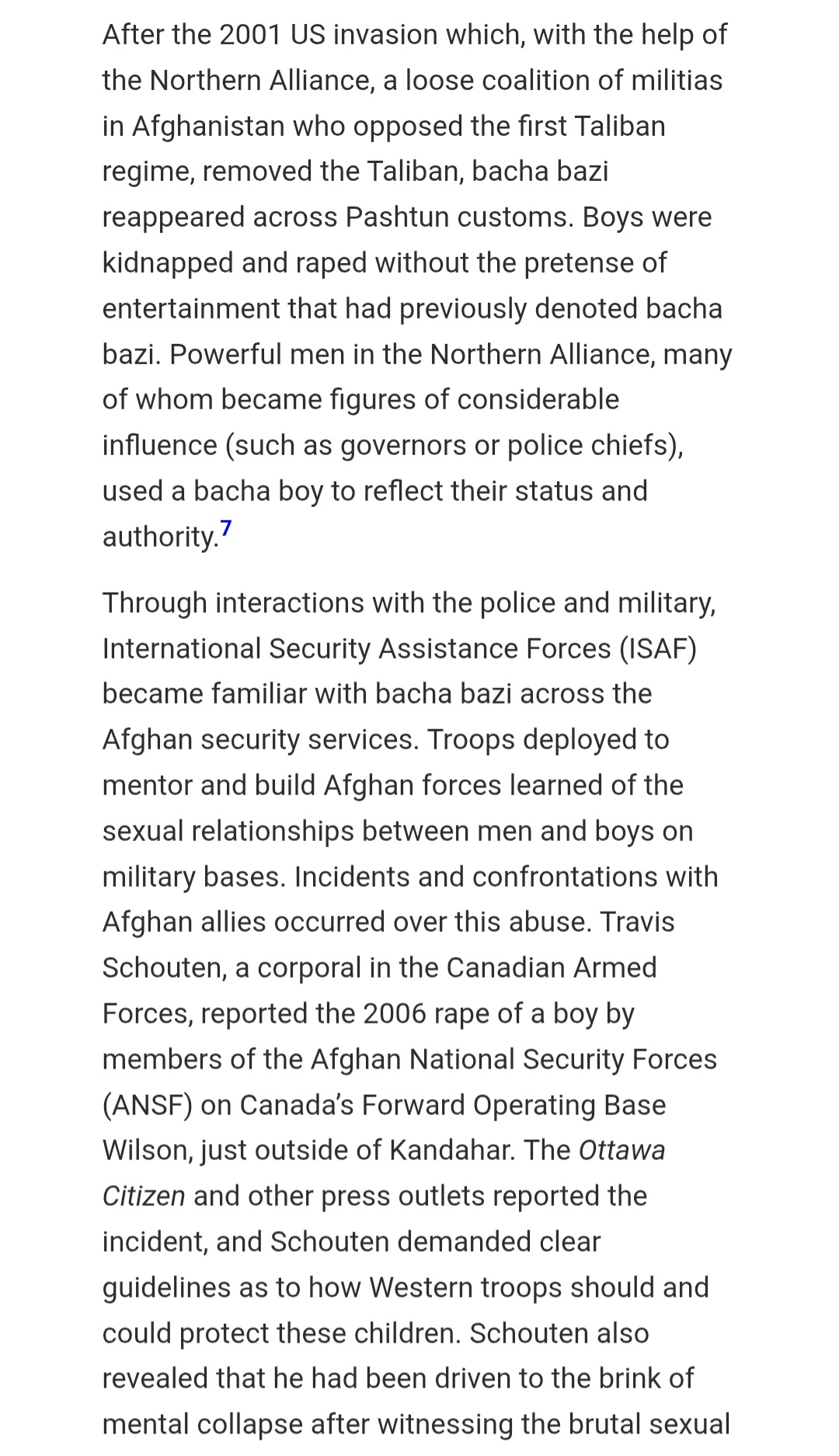 After the 2001 US invasion which, with the help of the Northern Alliance, a loose coalition of militias in Afghanistan who opposed the first Taliban regime, removed the Taliban, bacha bazi reappeared across Pashtun customs. Boys were kidnapped and raped without the pretense of entertainment that had previously denoted bacha bazi. Powerful men in the Northern Alliance, many of whom became figures of considerable influence (such as governors or police chiefs), used a bacha boy to reflect their status and authority.$^7$

Through interactions with the police and military, International Security Assistance Forces (ISAF) became familiar with bacha bazi across the Afghan security services. Troops deployed to mentor and build Afghan forces learned of the sexual relationships between men and boys on military bases. Incidents and confrontations with Afghan allies occurred over this abuse. Travis Schouten, a corporal in the Canadian Armed Forces, reported the 2006 rape of a boy by members of the Afghan National Security Forces (ANSF) on Canada's Forward Operating Base Wilson, just outside of Kandahar. The Ottawa Citizen and other press outlets reported the incident, and Schouten demanded clear guidelines as to how Western troops should and could protect these children. Schouten also revealed that he had been driven to the brink of mental collapse after witnessing the brutal sexual